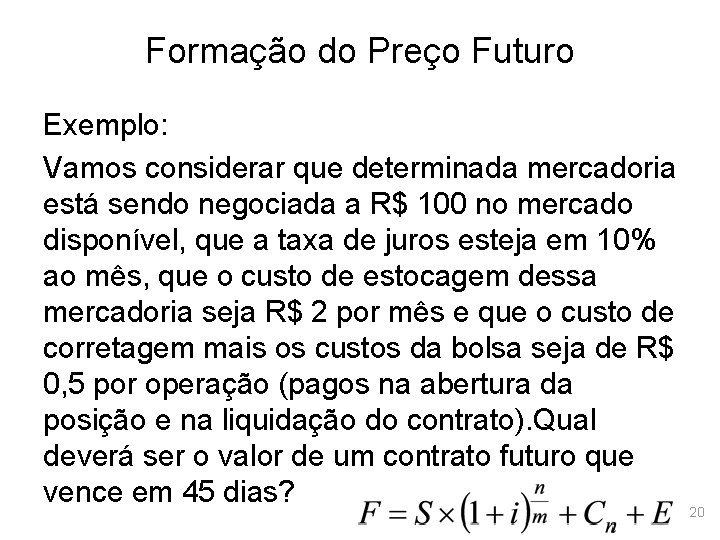 Formação do Preço Futuro

Exemplo:

Vamos considerar que determinada mercadoria está sendo negociada a R$ 100 no mercado disponível, que a taxa de juros esteja em 10% ao mês, que o custo de estocagem dessa mercadoria seja R$ 2 por mês e que o custo de corretagem mais os custos da bolsa seja de R$ 0,5 por operação (pagos na abertura da posição e na liquidação do contrato).Qual deverá ser o valor de um contrato futuro que vence em 45 dias?

$F = S \times (1+i)^{\frac{n}{m}} + C_n + E$

20